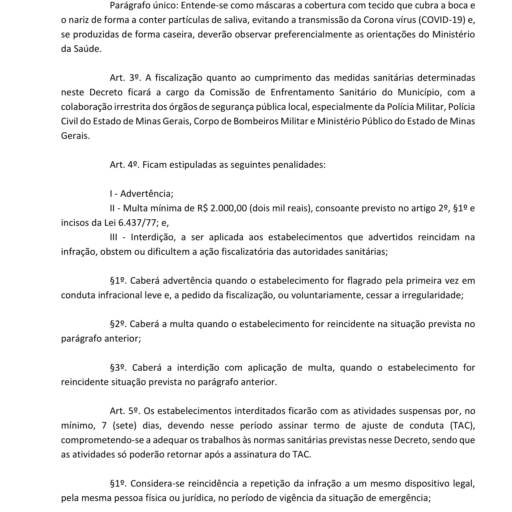 Parágrafo único: Entende-se como máscaras a cobertura com tecido que cubra a boca e o nariz de forma a conter partículas de saliva, evitando a transmissão da Corona vírus (COVID-19) e, se produzidas de forma caseira, deverão observar preferencialmente as orientações do Ministério da Saúde.

Art. 3º. A fiscalização quanto ao cumprimento das medidas sanitárias determinadas neste Decreto ficará a cargo da Comissão de Enfrentamento Sanitário do Município, com a colaboração irrestrita dos órgãos de segurança pública local, especialmente da Polícia Militar, Polícia Civil do Estado de Minas Gerais, Corpo de Bombeiros Militar e Ministério Público do Estado de Minas Gerais.

Art. 4º. Ficam estipuladas as seguintes penalidades:

I - Advertência;
II - Multa mínima de R$ 2.000,00 (dois mil reais), consoante previsto no artigo 2º, §1º e incisos da Lei 6.437/77; e,
III - Interdição, a ser aplicada aos estabelecimentos que advertidos reincidam na infração, obstem ou dificultem a ação fiscalizatória das autoridades sanitárias;

§1º. Caberá advertência quando o estabelecimento for flagrado pela primeira vez em conduta infracional leve e, a pedido da fiscalização, ou voluntariamente, cessar a irregularidade;

§2º. Caberá a multa quando o estabelecimento for reincidente na situação prevista no parágrafo anterior;

§3º. Caberá a interdição com aplicação de multa, quando o estabelecimento for reincidente situação prevista no parágrafo anterior.

Art. 5º. Os estabelecimentos interditados ficarão com as atividades suspensas por, no mínimo, 7 (sete) dias, devendo nesse período assinar termo de ajuste de conduta (TAC), comprometendo-se a adequar os trabalhos às normas sanitárias previstas nesse Decreto, sendo que as atividades só poderão retornar após a assinatura do TAC.

§1º. Considera-se reincidência a repetição da infração a um mesmo dispositivo legal, pela mesma pessoa física ou jurídica, no período de vigência da situação de emergência;